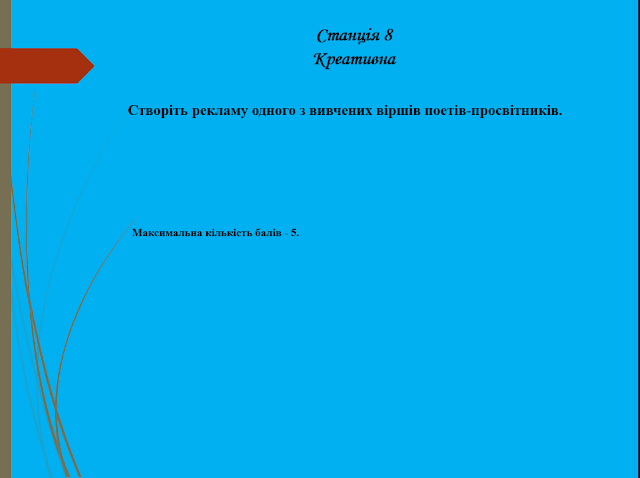 Станція 8
Креативна

Створіть рекламу одного з вивчених віршів поетів-просвітників.

Максимальна кількість балів - 5.